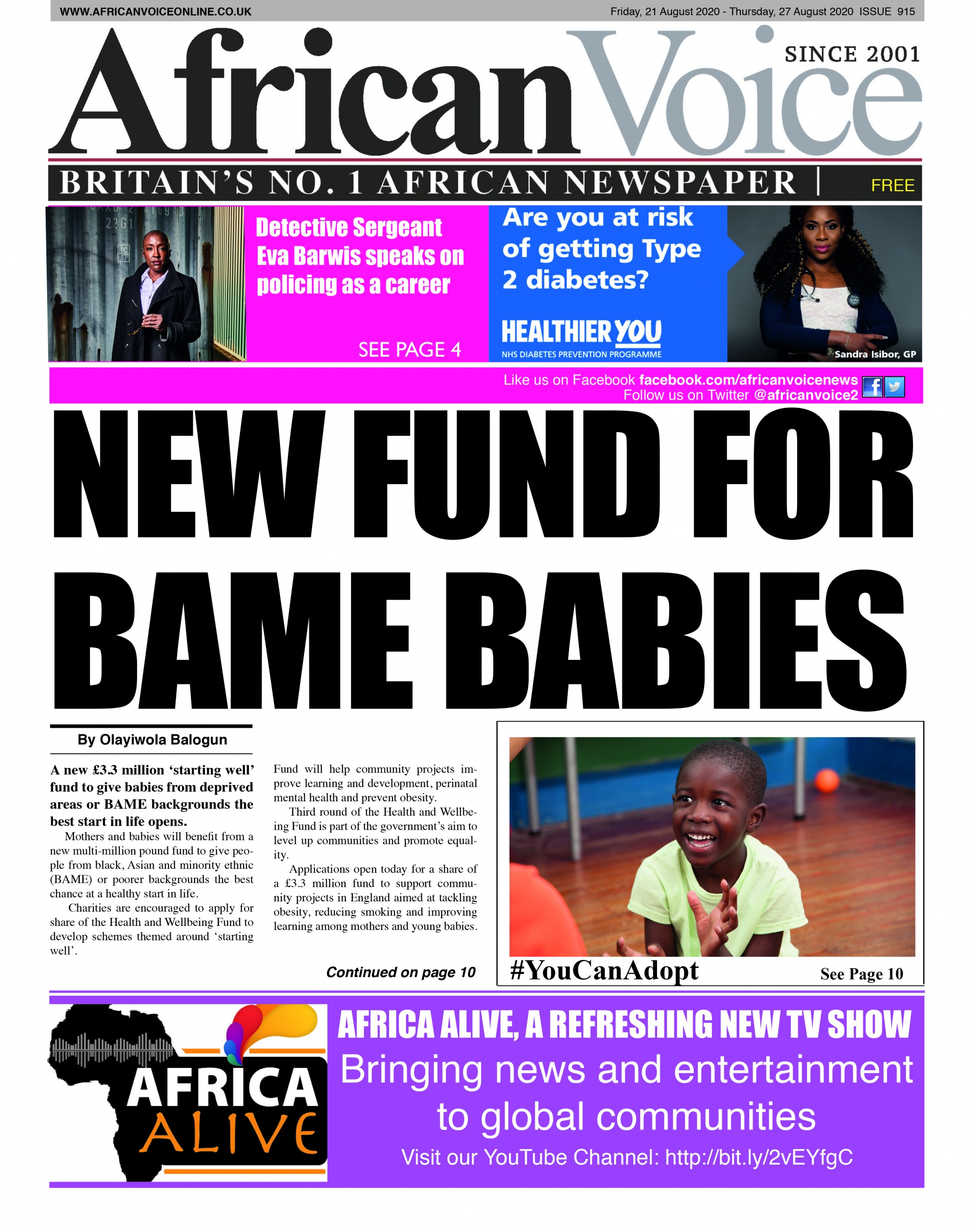 WWW.AFRICANVOICEONLINE.CO.UK

Friday, 21 August 2020 - Thursday, 27 August 2020 ISSUE 915

African Voice

SINCE 2001

BRITAIN'S NO. 1 AFRICAN NEWSPAPER | FREE

Detective Sergeant Eva Barwis speaks on policing as a career

SEE PAGE 4

Are you at risk of getting Type 2 diabetes?

HEALTHIER YOU

NHS DIABETES PREVENTION PROGRAMME

Sandra Isibor, GP

Like us on Facebook facebook.com/africanvoicenews
Follow us on Twitter @africanvoice2

NEW FUND FOR BAME BABIES

By Olayiwola Balogun

A new £3.3 million 'starting well' fund to give babies from deprived areas or BAME backgrounds the best start in life opens.

Mothers and babies will benefit from a new multi-million pound fund to give people from black, Asian and minority ethnic (BAME) or poorer backgrounds the best chance at a healthy start in life.

Charities are encouraged to apply for share of the Health and Wellbeing Fund to develop schemes themed around 'starting well'.

Fund will help community projects improve learning and development, perinatal mental health and prevent obesity.

Third round of the Health and Wellbeing Fund is part of the government's aim to level up communities and promote equality.

Applications open today for a share of a £3.3 million fund to support community projects in England aimed at tackling obesity, reducing smoking and improving learning among mothers and young babies.

Continued on page 10

#YouCanAdopt

See Page 10

AFRICA ALIVE

AFRICA ALIVE, A REFRESHING NEW TV SHOW

Bringing news and entertainment to global communities

Visit our YouTube Channel: http://bit.ly/2vEYfgC